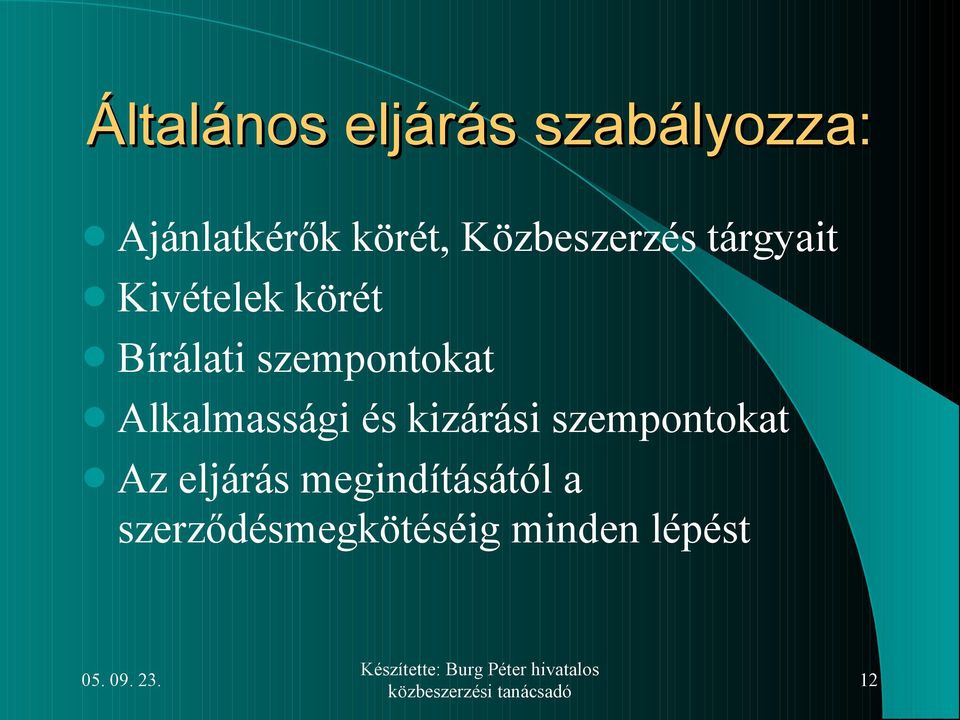 Általános eljárás szabályozza:

- Ajánlatkérők körét, Közbeszerzés tárgyait
- Kivételek körét
- Bírálati szempontokat
- Alkalmassági és kizárási szempontokat
- Az eljárás megindításától a szerződésmegkötéséig minden lépést

05. 09. 23.

Készítette: Burg Péter hivatalos közbeszerzési tanácsadó

12